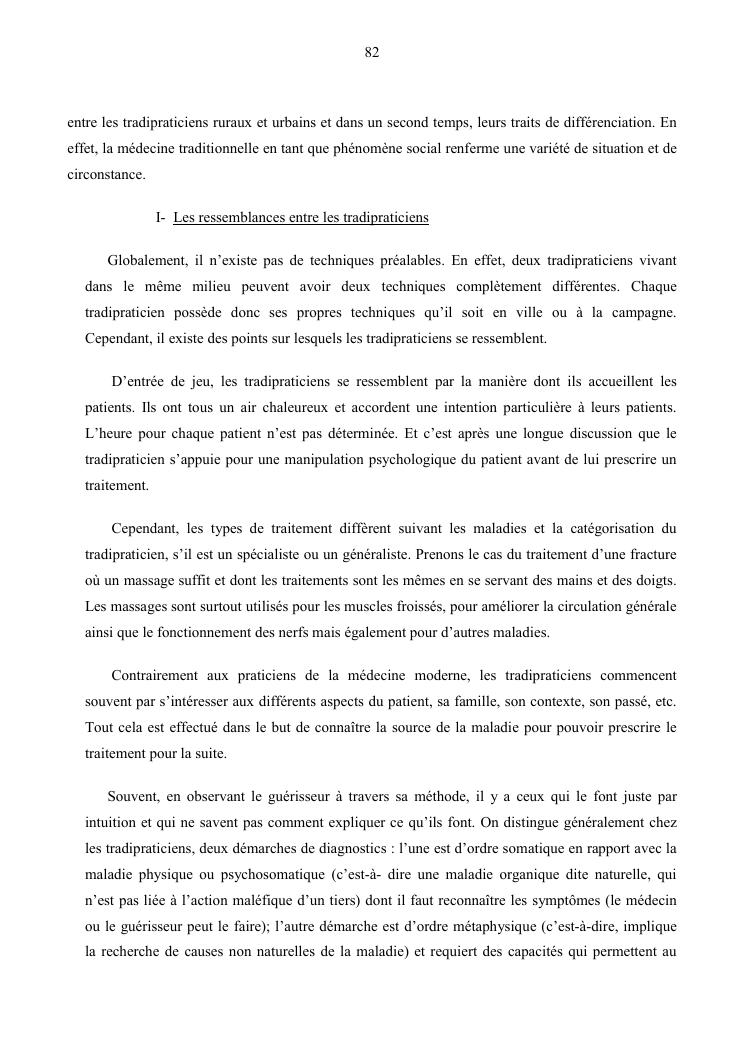 82

entre les tradipraticiens ruraux et urbains et dans un second temps, leurs traits de différenciation. En effet, la médecine traditionnelle en tant que phénomène social renferme une variété de situation et de circonstance.

I- Les ressemblances entre les tradipraticiens

Globalement, il n'existe pas de techniques préalables. En effet, deux tradipraticiens vivant dans le même milieu peuvent avoir deux techniques complètement différentes. Chaque tradipraticien possède donc ses propres techniques qu'il soit en ville ou à la campagne. Cependant, il existe des points sur lesquels les tradipraticiens se ressemblent.

D'entrée de jeu, les tradipraticiens se ressemblent par la manière dont ils accueillent les patients. Ils ont tous un air chaleureux et accordent une intention particulière à leurs patients. L'heure pour chaque patient n'est pas déterminée. Et c'est après une longue discussion que le tradipraticien s'appuie pour une manipulation psychologique du patient avant de lui prescrire un traitement.

Cependant, les types de traitement diffèrent suivant les maladies et la catégorisation du tradipraticien, s'il est un spécialiste ou un généraliste. Prenons le cas du traitement d'une fracture où un massage suffit et dont les traitements sont les mêmes en se servant des mains et des doigts. Les massages sont surtout utilisés pour les muscles froissés, pour améliorer la circulation générale ainsi que le fonctionnement des nerfs mais également pour d'autres maladies.

Contrairement aux praticiens de la médecine moderne, les tradipraticiens commencent souvent par s'intéresser aux différents aspects du patient, sa famille, son contexte, son passé, etc. Tout cela est effectué dans le but de connaître la source de la maladie pour pouvoir prescrire le traitement pour la suite.

Souvent, en observant le guérisseur à travers sa méthode, il y a ceux qui le font juste par intuition et qui ne savent pas comment expliquer ce qu'ils font. On distingue généralement chez les tradipraticiens, deux démarches de diagnostics : l'une est d'ordre somatique en rapport avec la maladie physique ou psychosomatique (c'est-à- dire une maladie organique dite naturelle, qui n'est pas liée à l'action maléfique d'un tiers) dont il faut reconnaître les symptômes (le médecin ou le guérisseur peut le faire); l'autre démarche est d'ordre métaphysique (c'est-à-dire, implique la recherche de causes non naturelles de la maladie) et requiert des capacités qui permettent au